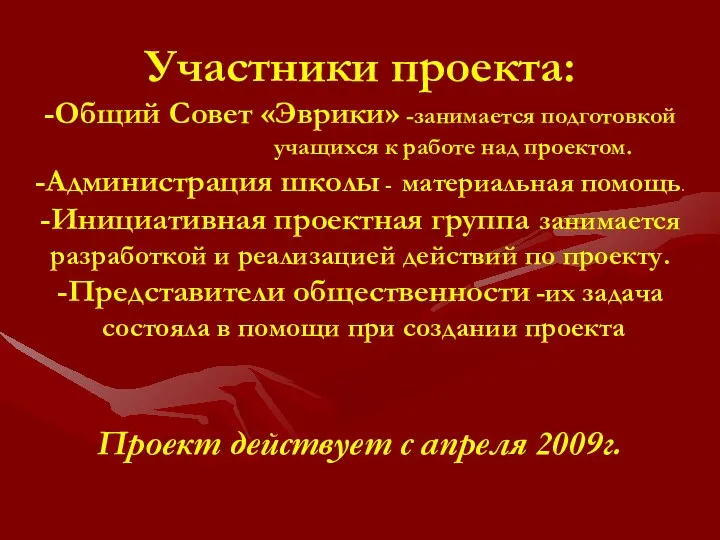 Участники проекта:

-Общий Совет «Эврики» -занимается подготовкой учащихся к работе над проектом.

-Администрация школы - материальная помощь.

-Инициативная проектная группа занимается разработкой и реализацией действий по проекту.

-Представители общественности -их задача состояла в помощи при создании проекта

Проект действует с апреля 2009г.